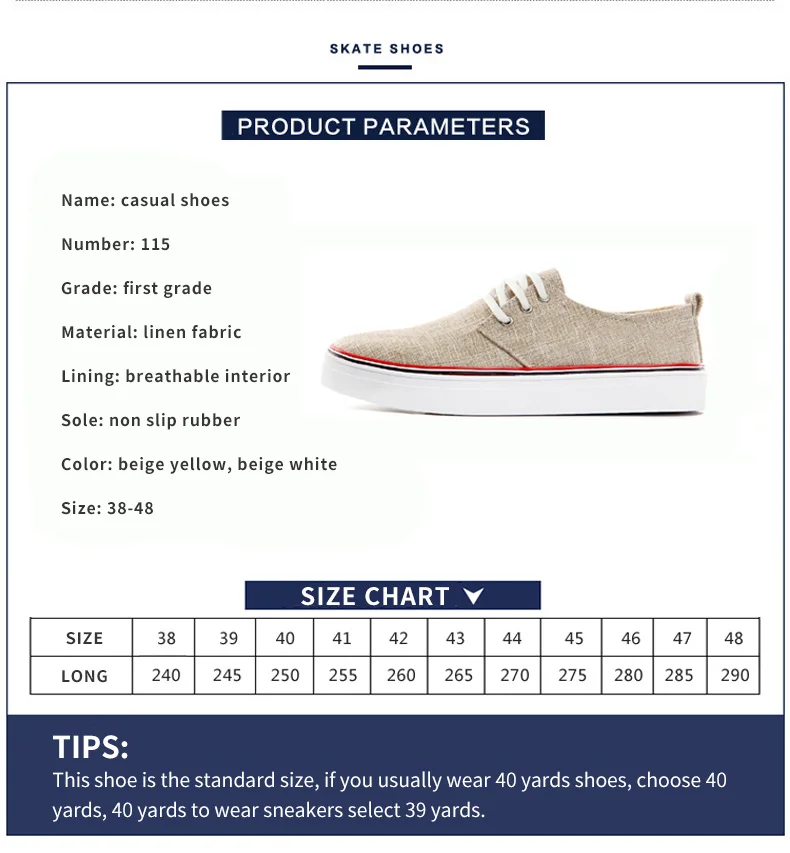 SKATE SHOES

PRODUCT PARAMETERS

Name: casual shoes

Number: 115

Grade: first grade

Material: linen fabric

Lining: breathable interior

Sole: non slip rubber

Color: beige yellow, beige white

Size: 38-48

SIZE CHART

| SIZE | 38 | 39 | 40 | 41 | 42 | 43 | 44 | 45 | 46 | 47 | 48 |
|---|---|---|---|---|---|---|---|---|---|---|---|
| LONG | 240 | 245 | 250 | 255 | 260 | 265 | 270 | 275 | 280 | 285 | 290 |

TIPS:
This shoe is the standard size, if you usually wear 40 yards shoes, choose 40 yards, 40 yards to wear sneakers select 39 yards.